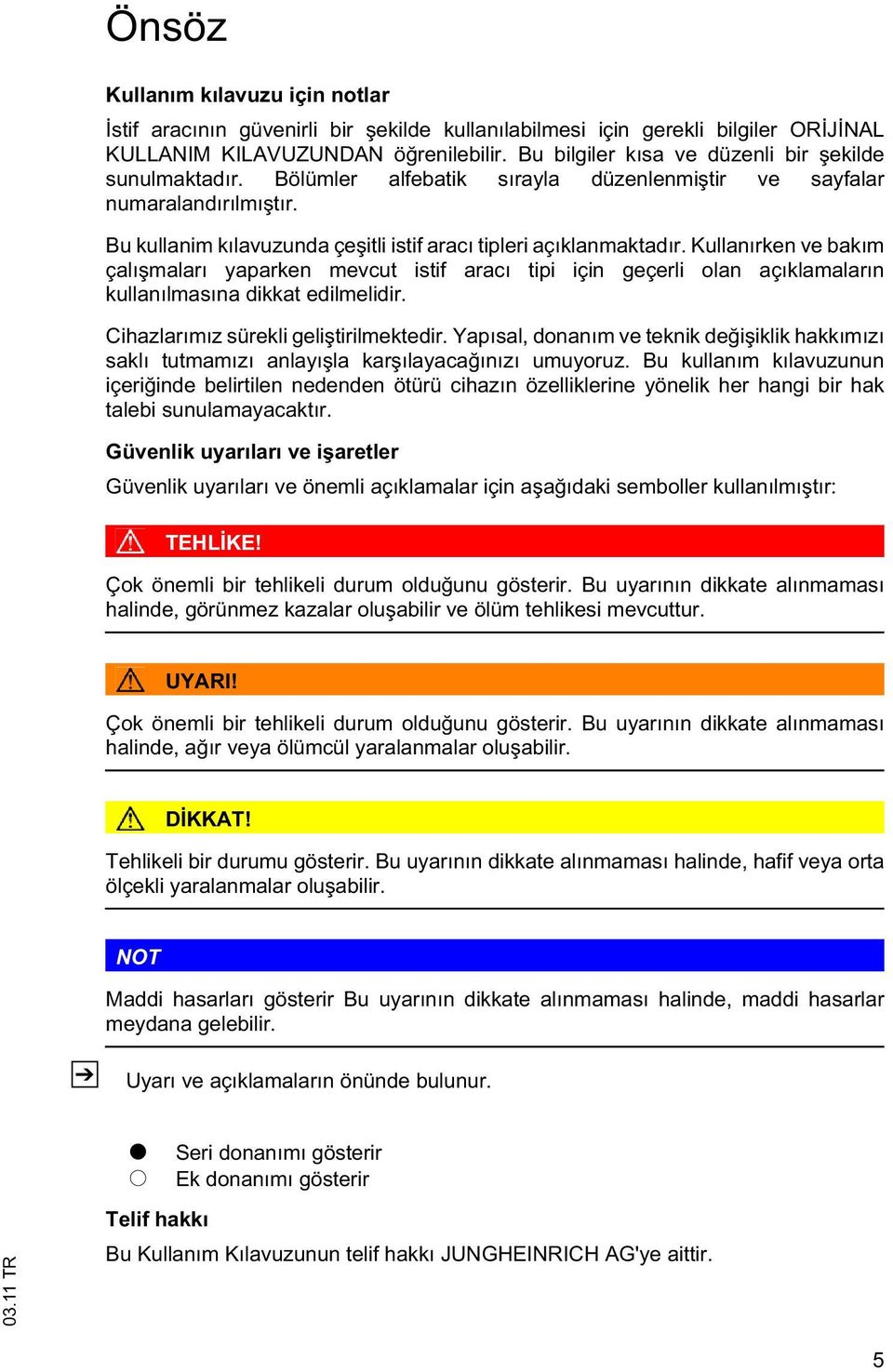 Önsöz

Kullanım kılavuzu için notlar

İstif aracının güvenirli bir şekilde kullanılabilmesi için gerekli bilgiler ORİJİNAL KULLANIM KILAVUZUNDAN öğrenilebilir. Bu bilgiler kısa ve düzenli bir şekilde sunulmaktadır. Bölümler alfebatik sırayla düzenlenmiştir ve sayfalar numaralandırılmıştır.

Bu kullanim kılavuzunda çeşitli istif aracı tipleri açıklanmaktadır. Kullanırken ve bakım çalışmaları yaparken mevcut istif aracı tipi için geçerli olan açıklamaların kullanılmasına dikkat edilmelidir.

Cihazlarımız sürekli geliştirilmektedir. Yapısal, donanım ve teknik değişiklik hakkımızı saklı tutmamızı anlayışla karşılayacağınızı umuyoruz. Bu kullanım kılavuzunun içeriğinde belirtilen nedenden ötürü cihazın özelliklerine yönelik her hangi bir hak talebi sunulamayacaktır.

Güvenlik uyarıları ve işaretler

Güvenlik uyarıları ve önemli açıklamalar için aşağıdaki semboller kullanılmıştır:

TEHLİKE!

Çok önemli bir tehlikeli durum olduğunu gösterir. Bu uyarının dikkate alınmaması halinde, görünmez kazalar oluşabilir ve ölüm tehlikesi mevcuttur.

UYARI!

Çok önemli bir tehlikeli durum olduğunu gösterir. Bu uyarının dikkate alınmaması halinde, ağır veya ölümcül yaralanmalar oluşabilir.

DİKKAT!

Tehlikeli bir durumu gösterir. Bu uyarının dikkate alınmaması halinde, hafif veya orta ölçekli yaralanmalar oluşabilir.

NOT

Maddi hasarları gösterir Bu uyarının dikkate alınmaması halinde, maddi hasarlar meydana gelebilir.

Uyarı ve açıklamaların önünde bulunur.

Seri donanımı gösterir
Ek donanımı gösterir

Telif hakkı

Bu Kullanım Kılavuzunun telif hakkı JUNGHEINRICH AG'ye aittir.

03.11 TR

5